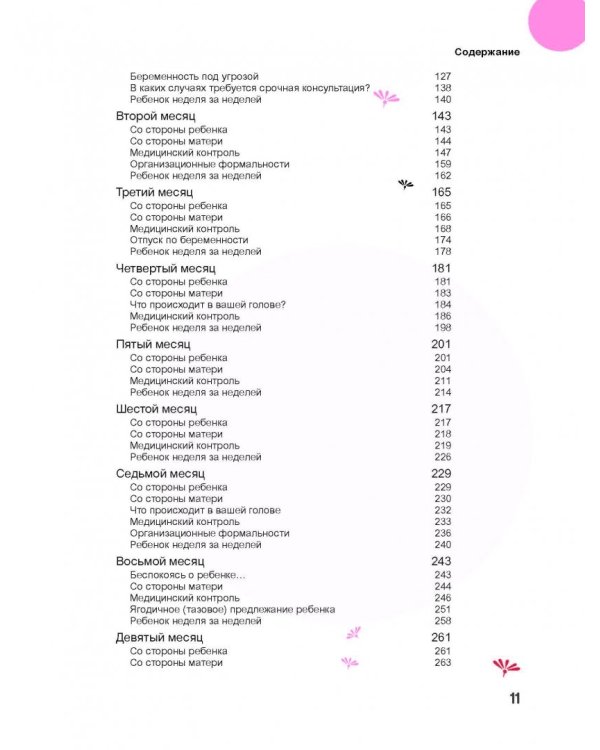 Содержание

Беременность под угрозой 127
В каких случаях требуется срочная консультация? 138
Ребенок неделя за неделей 140

Второй месяц 143
Со стороны ребенка 143
Со стороны матери 144
Медицинский контроль 147
Организационные формальности 159
Ребенок неделя за неделей 162

Третий месяц 165
Со стороны ребенка 165
Со стороны матери 166
Медицинский контроль 168
Отпуск по беременности 174
Ребенок неделя за неделей 178

Четвертый месяц 181
Со стороны ребенка 181
Со стороны матери 183
Что происходит в вашей голове? 184
Медицинский контроль 186
Ребенок неделя за неделей 198

Пятый месяц 201
Со стороны ребенка 201
Со стороны матери 204
Медицинский контроль 211
Ребенок неделя за неделей 214

Шестой месяц 217
Со стороны ребенка 217
Со стороны матери 218
Медицинский контроль 219
Ребенок неделя за неделей 226

Седьмой месяц 229
Со стороны ребенка 229
Со стороны матери 230
Что происходит в вашей голове 232
Медицинский контроль 233
Организационные формальности 236
Ребенок неделя за неделей 240

Восьмой месяц 243
Беспокоясь о ребенке… 243
Со стороны матери 244
Медицинский контроль 246
Ягодичное (тазовое) предлежание ребенка 251
Ребенок неделя за неделей 258

Девятый месяц 261
Со стороны ребенка 261
Со стороны матери 263

11